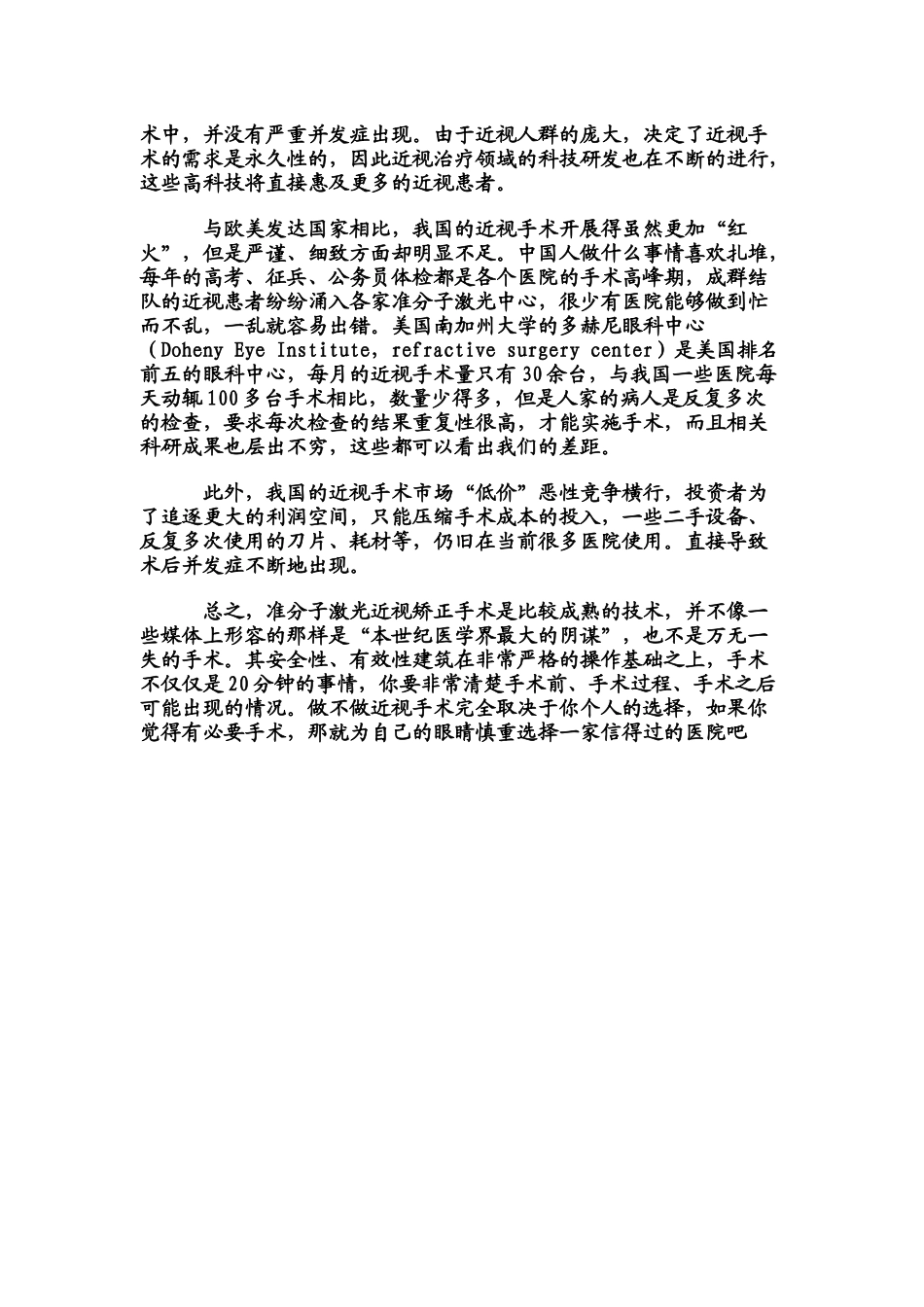 术中，并没有严重并发症出现。由于近视人群的庞大，决定了近视手术的需求是永久性的，因此近视治疗领域的科技研发也在不断的进行，这些高科技将直接惠及更多的近视患者。

与欧美发达国家相比，我国的近视手术开展得虽然更加“红火”，但是严谨、细致方面却明显不足。中国人做什么事情喜欢扎堆，每年的高考、征兵、公务员体检都是各个医院的手术高峰期，成群结队的近视患者纷纷涌入各家准分子激光中心，很少有医院能够做到忙而不乱，一乱就容易出错。美国南加州大学的多赫尼眼科中心（Doheny Eye Institute，refractive surgery center）是美国排名前五的眼科中心，每月的近视手术量只有30余台，与我国一些医院每天动辄100多台手术相比，数量少得多，但是人家的病人是反复多次的检查，要求每次检查的结果重复性很高，才能实施手术，而且相关科研成果也层出不穷，这些都可以看出我们的差距。

此外，我国的近视手术市场“低价”恶性竞争横行，投资者为了追逐更大的利润空间，只能压缩手术成本的投入，一些二手设备、反复多次使用的刀片、耗材等，仍旧在当前很多医院使用。直接导致术后并发症不断地出现。

总之，准分子激光近视矫正手术是比较成熟的技术，并不像一些媒体上形容的那样是“本世纪医学界最大的阴谋”，也不是万无一失的手术。其安全性、有效性建筑在非常严格的操作基础之上，手术不仅仅是20分钟的事情，你要非常清楚手术前、手术过程、手术之后可能出现的情况。做不做近视手术完全取决于你个人的选择，如果你觉得有必要手术，那就为自己的眼睛慎重选择一家信得过的医院吧